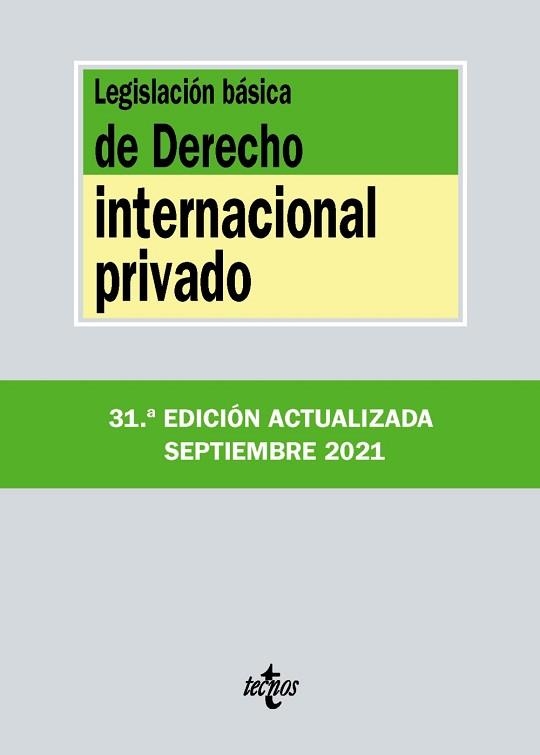 Legislación básica
de Derecho
internacional
privado

31.ª EDICIÓN ACTUALIZADA
SEPTIEMBRE 2021

tecnos